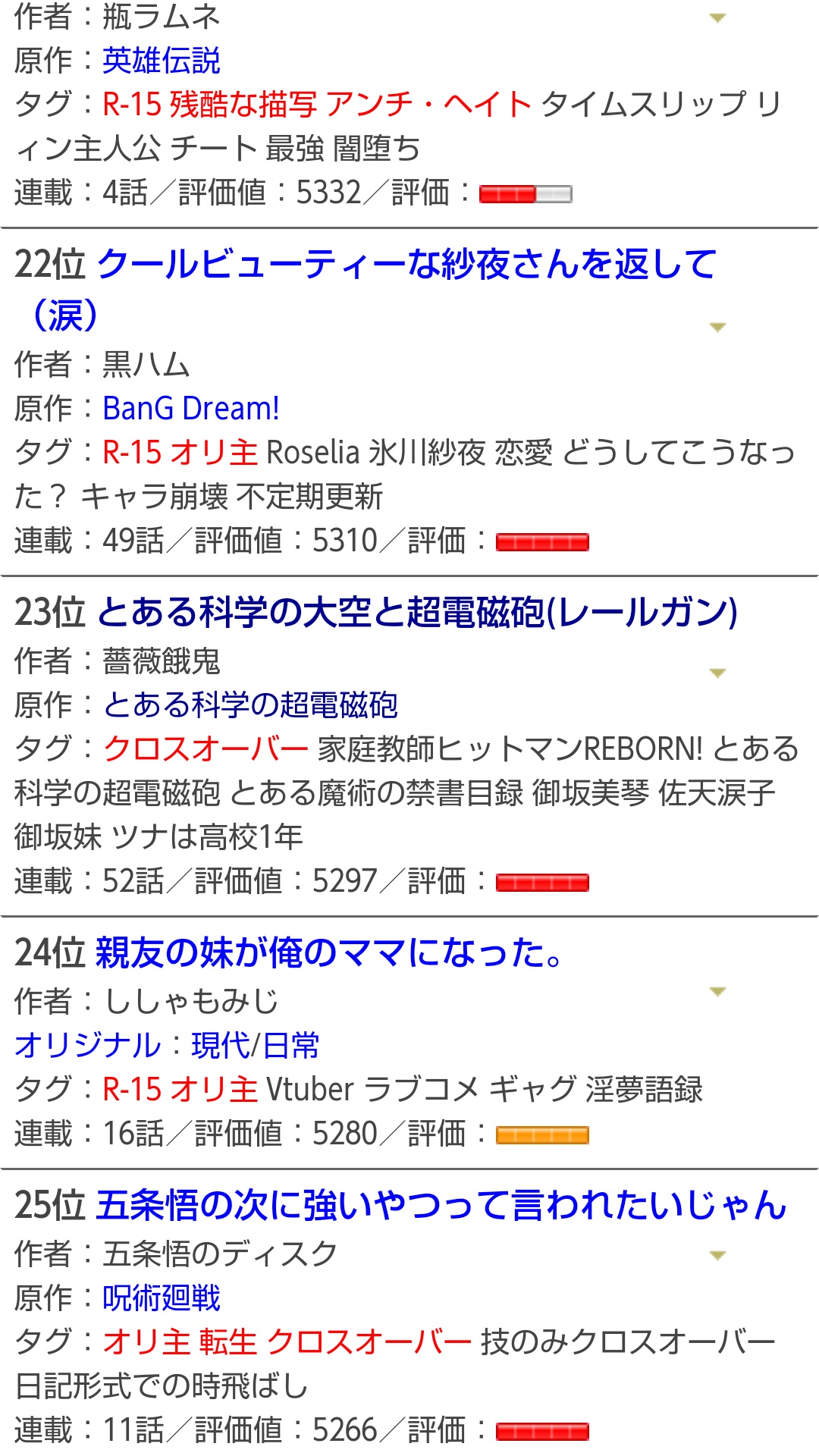 作者：瓶ラムネ
原作：英雄伝説
タグ：R-15 残酷な描写 アンチ・ヘイト タイムスリップ リィン主人公 チート 最強 闇堕ち
連載：4話／評価値：5332／評価：

22位 クールビューティーな紗夜さんを返して（涙）
作者：黒ハム
原作：BanG Dream!
タグ：R-15 オリ主 Roselia 氷川紗夜 恋愛 どうしてこうなった？ キャラ崩壊 不定期更新
連載：49話／評価値：5310／評価：

23位 とある科学の大空と超電磁砲(レールガン)
作者：薔薇餓鬼
原作：とある科学の超電磁砲
タグ：クロスオーバー 家庭教師ヒットマンREBORN! とある科学の超電磁砲 とある魔術の禁書目録 御坂美琴 佐天涙子 御坂妹 ツナは高校1年
連載：52話／評価値：5297／評価：

24位 親友の妹が俺のママになった。
作者：ししゃもみじ
オリジナル：現代/日常
タグ：R-15 オリ主 Vtuber ラブコメ ギャグ 淫夢語録
連載：16話／評価値：5280／評価：

25位 五条悟の次に強いやつって言われたいじゃん
作者：五条悟のディスク
原作：呪術廻戦
タグ：オリ主 転生 クロスオーバー 技のみクロスオーバー 日記形式での時飛ばし
連載：11話／評価値：5266／評価：